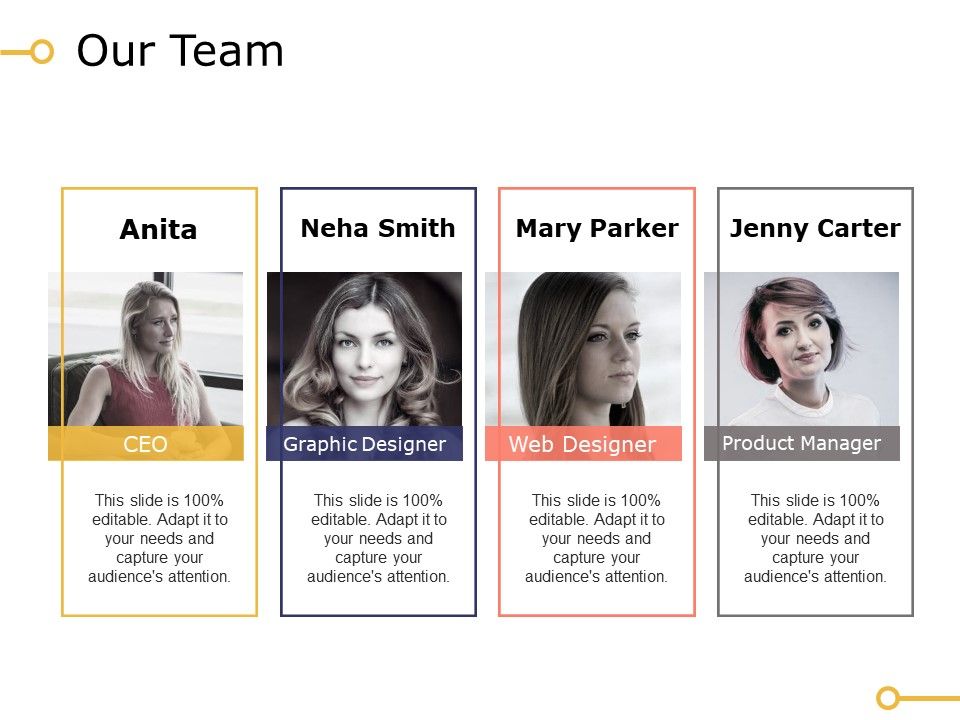 Our Team

Anita

CEO

This slide is 100% editable. Adapt it to your needs and capture your audience's attention.

Neha Smith

Graphic Designer

This slide is 100% editable. Adapt it to your needs and capture your audience's attention.

Mary Parker

Web Designer

This slide is 100% editable. Adapt it to your needs and capture your audience's attention.

Jenny Carter

Product Manager

This slide is 100% editable. Adapt it to your needs and capture your audience's attention.